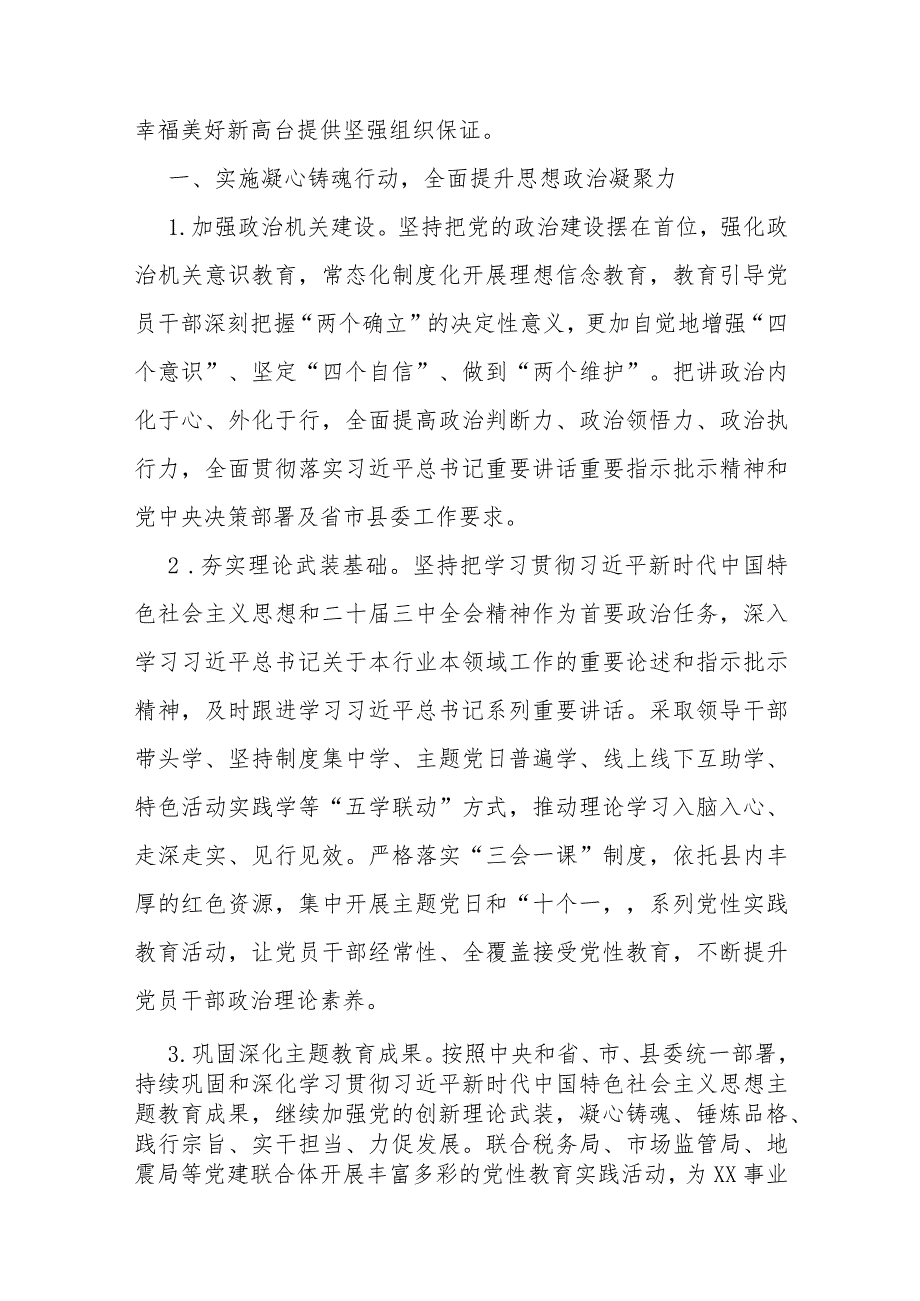 幸福美好新高台提供坚强组织保证。

一、实施凝心铸魂行动，全面提升思想政治凝聚力

1.加强政治机关建设。坚持把党的政治建设摆在首位，强化政治机关意识教育，常态化制度化开展理想信念教育，教育引导党员干部深刻把握“两个确立”的决定性意义，更加自觉地增强“四个意识”、坚定“四个自信”、做到“两个维护”。把讲政治内化于心、外化于行，全面提高政治判断力、政治领悟力、政治执行力，全面贯彻落实习近平总书记重要讲话重要指示批示精神和党中央决策部署及省市县委工作要求。

2.夯实理论武装基础。坚持把学习贯彻习近平新时代中国特色社会主义思想和二十届三中全会精神作为首要政治任务，深入学习习近平总书记关于本行业本领域工作的重要论述和指示批示精神，及时跟进学习习近平总书记系列重要讲话。采取领导干部带头学、坚持制度集中学、主题党日普遍学、线上线下互助学、特色活动实践学等“五学联动”方式，推动理论学习入脑入心、走深走实、见行见效。严格落实“三会一课”制度，依托县内丰厚的红色资源，集中开展主题党日和“十个一，，系列党性实践教育活动，让党员干部经常性、全覆盖接受党性教育，不断提升党员干部政治理论素养。

3.巩固深化主题教育成果。按照中央和省、市、县委统一部署，持续巩固和深化学习贯彻习近平新时代中国特色社会主义思想主题教育成果，继续加强党的创新理论武装，凝心铸魂、锤炼品格、践行宗旨、实干担当、力促发展。联合税务局、市场监管局、地震局等党建联合体开展丰富多彩的党性教育实践活动，为XX事业